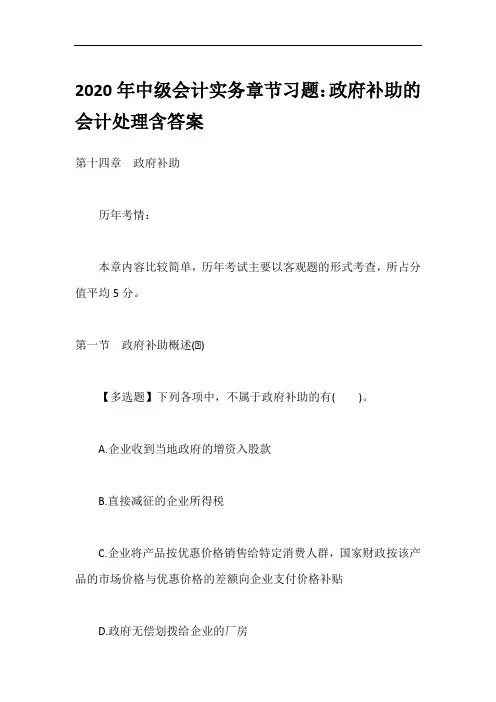 2020 年中级会计实务章节习题:政府补助的会计处理含答案

第十四章　政府补助

历年考情:

本章内容比较简单，历年考试主要以客观题的形式考查，所占分值平均 5 分。

第一节　政府补助概述(回)

【多选题】下列各项中，不属于政府补助的有(　　)。

A.企业收到当地政府的增资入股款

B.直接减征的企业所得税

C.企业将产品按优惠价格销售给特定消费人群，国家财政按该产品的市场价格与优惠价格的差额向企业支付价格补贴

D.政府无偿划拨给企业的厂房